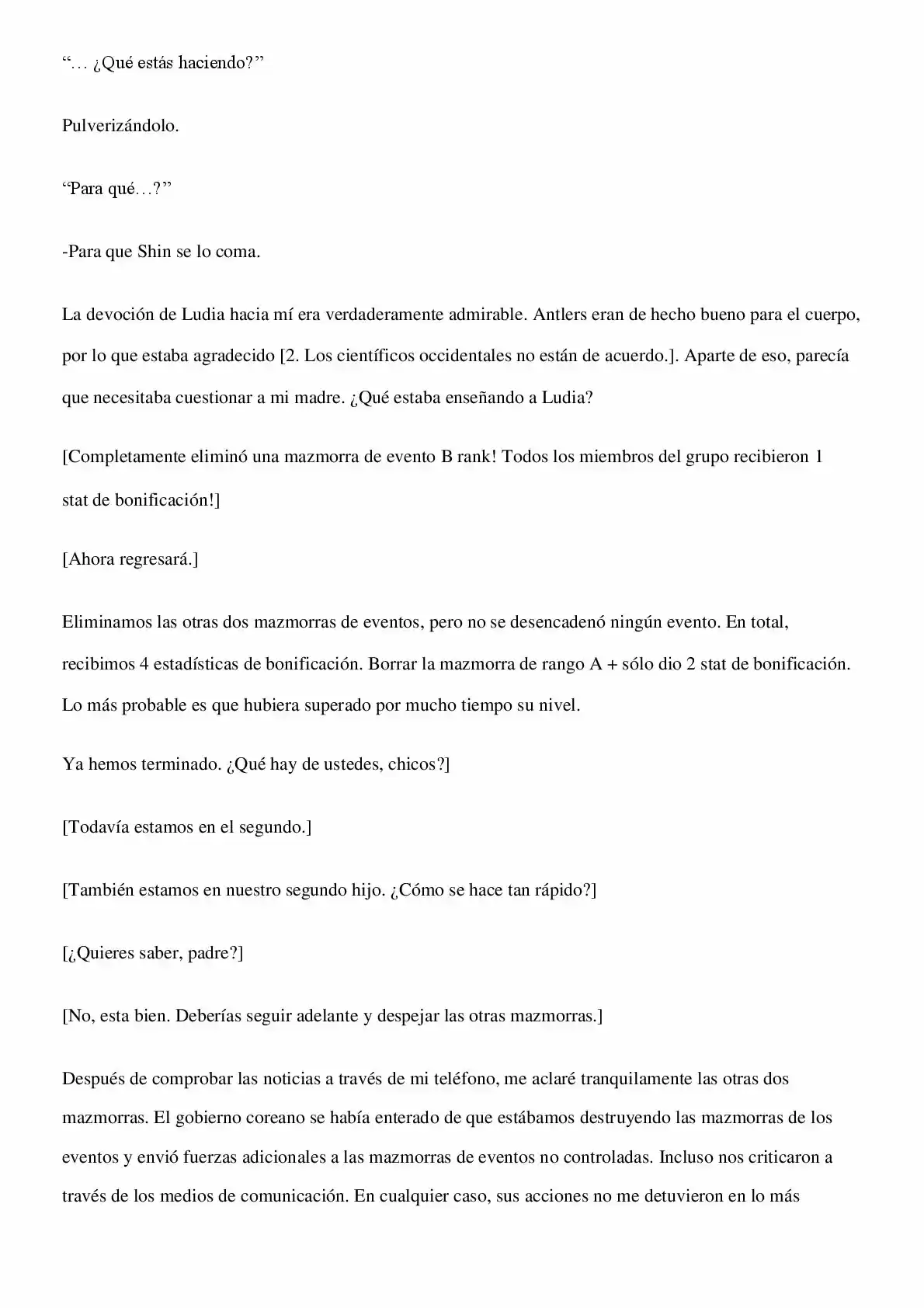 "… ¿Qué estás haciendo?"

Pulverizándolo.

"Para qué…?"

-Para que Shin se lo coma.

La devoción de Ludia hacia mí era verdaderamente admirable. Antlers eran de hecho bueno para el cuerpo, por lo que estaba agradecido [2. Los científicos occidentales no están de acuerdo.]. Aparte de eso, parecía que necesitaba cuestionar a mi madre. ¿Qué estaba enseñando a Ludia?

[Completamente eliminó una mazmorra de evento B rank! Todos los miembros del grupo recibieron 1 stat de bonificación!]

[Ahora regresará.]

Eliminamos las otras dos mazmorras de eventos, pero no se desencadenó ningún evento. En total, recibimos 4 estadísticas de bonificación. Borrar la mazmorra de rango A + sólo dio 2 stat de bonificación. Lo más probable es que hubiera superado por mucho tiempo su nivel.

Ya hemos terminado. ¿Qué hay de ustedes, chicos?]

[Todavía estamos en el segundo.]

[También estamos en nuestro segundo hijo. ¿Cómo se hace tan rápido?]

[¿Quieres saber, padre?]

[No, esta bien. Deberías seguir adelante y despejar las otras mazmorras.]

Después de comprobar las noticias a través de mi teléfono, me aclaré tranquilamente las otras dos mazmorras. El gobierno coreano se había enterado de que estábamos destruyendo las mazmorras de los eventos y envió fuerzas adicionales a las mazmorras de eventos no controladas. Incluso nos criticaron a través de los medios de comunicación. En cualquier caso, sus acciones no me detuvieron en lo más